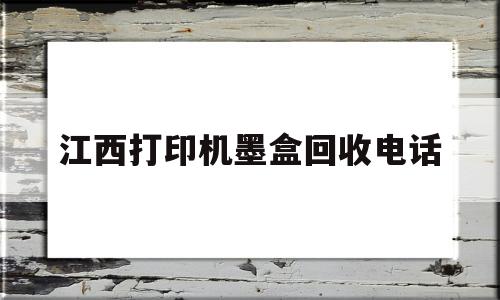 江西打印机墨盒回收电话